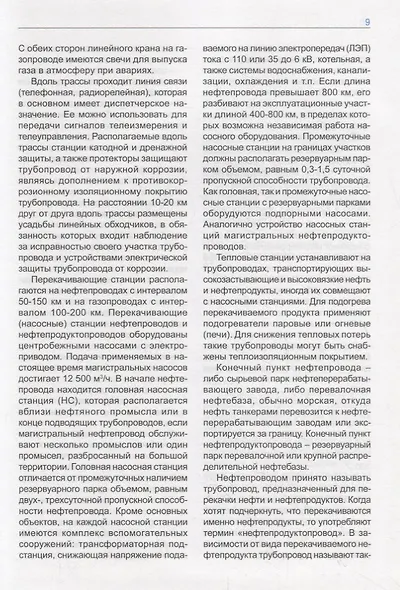 9

С обеих сторон линейного крана на газопроводе имеются свечи для выпуска газа в атмосферу при авариях.

Вдоль трассы проходит линия связи (телефонная, радиорелейная), которая в основном имеет диспетчерское назначение. Ее можно использовать для передачи сигналов телеизмерения и телеуправления. Располагаемые вдоль трассы станции катодной и дренажной защиты, а также протекторы защищают трубопровод от наружной коррозии, являясь дополнением к противокоррозионному изоляционному покрытию трубопровода. На расстоянии 10-20 км друг от друга вдоль трассы размещены усадьбы линейных обходчиков, в обязанность которых входит наблюдение за исправностью своего участка трубопровода и устройствами электрической защиты трубопровода от коррозии.

Перекачивающие станции располагаются на нефтепроводах с интервалом 50-150 км и на газопроводах с интервалом 100-200 км. Перекачивающие (насосные) станции нефтепроводов и нефтепродуктопроводов оборудованы центробежными насосами с электроприводом. Подача применяемых в настоящее время магистральных насосов достигает 12 500 м³/ч. В начале нефтепровода находится головная насосная станция (НС), которая располагается вблизи нефтяного промысла или в конце подводящих трубопроводов, если магистральный нефтепровод обслуживают несколько промыслов или один промысел, разбросанный на большой территории. Головная насосная станция отличается от промежуточных наличием резервуарного парка объемом, равным двух-, трехсуточной пропускной способности нефтепровода. Кроме основных объектов, на каждой насосной станции имеются комплекс вспомогательных сооружений: трансформаторная подстанция, снижающая напряжение подаваемого на линию электропередач (ЛЭП) тока с 110 или 35 до 6 кВ, котельная, а также системы водоснабжения, канализации, охлаждения и т.п. Если длина нефтепровода превышает 800 км, его разбивают на эксплуатационные участки длиной 400-800 км, в пределах которых возможна независимая работа насосного оборудования. Промежуточные насосные станции на границах участков должны располагать резервуарным парком объемом, равным 0,3-1,5 суточной пропускной способности трубопровода. Как головная, так и промежуточные насосные станции с резервуарными парками оборудуются подпорными насосами. Аналогично устройство насосных станций магистральных нефтепродуктопроводов.

Тепловые станции устанавливают на трубопроводах, транспортирующих высокозастывающие и высоковязкие нефть и нефтепродукты, иногда их совмещают с насосными станциями. Для подогрева перекачиваемого продукта применяют подогреватели паровые или огневые (печи). Для снижения тепловых потерь такие трубопроводы могут быть снабжены теплоизоляционным покрытием.

Конечный пункт нефтепровода – либо сырьевой парк нефтеперерабатывающего завода, либо перевалочная нефтебаза, обычно морская, откуда нефть танкерами перевозится к нефтеперерабатывающим заводам или экспортируется за границу. Конечный пункт нефтепродуктопровода – резервуарный парк перевалочной или крупной распределительной нефтебазы.

Нефтепроводом принято называть трубопровод, предназначенный для перекачки нефти и нефтепродуктов. Когда хотят подчеркнуть, что перекачиваются именно нефтепродукты, то употребляют термин «нефтепродуктопровод». В зависимости от вида перекачиваемого нефтепродукта трубопровод называют так-